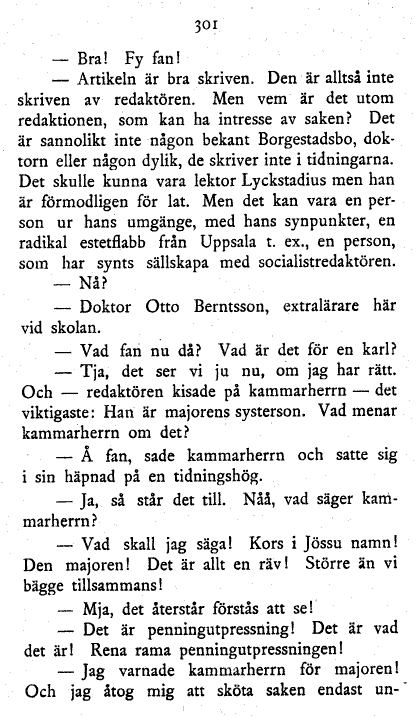 301

— Bra! Fy fan!

— Artikeln är bra skriven. Den är alltså inte skriven av redaktören. Men vem är det utom redaktionen, som kan ha intresse av saken? Det är sannolikt inte någon bekant Borgestadsbo, doktorn eller någon dylik, de skriver inte i tidningarna. Det skulle kunna vara lektor Lyckstadius men han är förmodligen för lat. Men det kan vara en person ur hans umgänge, med hans synpunkter, en radikal estetflabb från Uppsala t. ex., en person, som har synts sällskapa med socialistredaktören.

— Nå?

— Doktor Otto Berntsson, extralärare här vid skolan.

— Vad fan nu då? Vad är det för en karl?

— Tja, det ser vi ju nu, om jag har rätt. Och — redaktören kisade på kammarherrn — det viktigaste: Han är majorens systerson. Vad menar kammarherrn om det?

— Å fan, sade kammarherrn och satte sig i sin häpnad på en tidningshög.

— Ja, så står det till. Nåå, vad säger kammarherrn?

— Vad skall jag säga! Kors i Jössu namn! Den majoren! Det är allt en räv! Större än vi bägge tillsammans!

— Mja, det återstår förstås att se!

— Det är penningutpressning! Det är vad det är! Rena rama penningutpressningen!

— Jag varnade kammarherrn för majoren! Och jag åtog mig att sköta saken endast un-